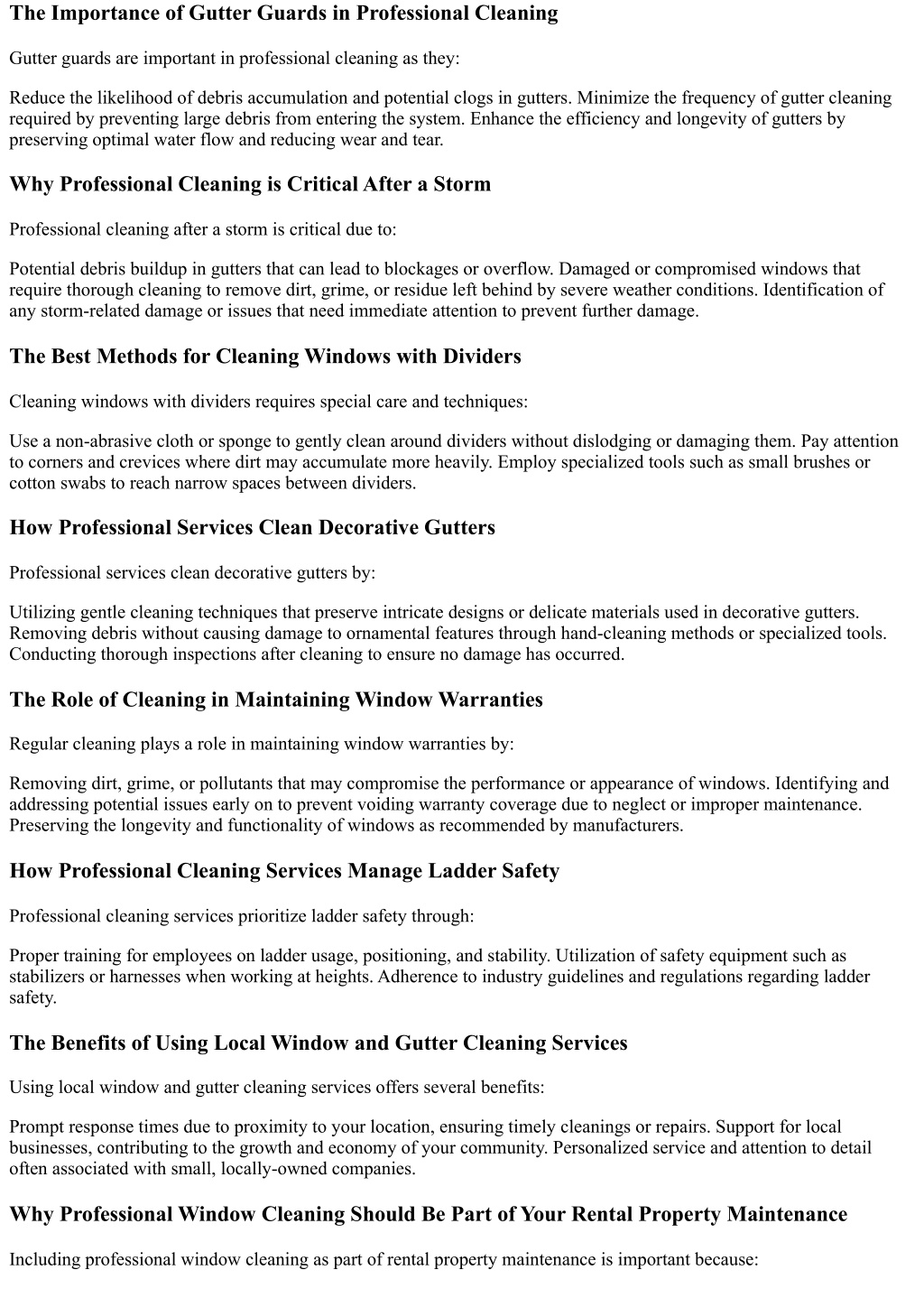 The Importance of Gutter Guards in Professional Cleaning

Gutter guards are important in professional cleaning as they:

Reduce the likelihood of debris accumulation and potential clogs in gutters. Minimize the frequency of gutter cleaning required by preventing large debris from entering the system. Enhance the efficiency and longevity of gutters by preserving optimal water flow and reducing wear and tear.

Why Professional Cleaning is Critical After a Storm

Professional cleaning after a storm is critical due to:

Potential debris buildup in gutters that can lead to blockages or overflow. Damaged or compromised windows that require thorough cleaning to remove dirt, grime, or residue left behind by severe weather conditions. Identification of any storm-related damage or issues that need immediate attention to prevent further damage.

The Best Methods for Cleaning Windows with Dividers

Cleaning windows with dividers requires special care and techniques:

Use a non-abrasive cloth or sponge to gently clean around dividers without dislodging or damaging them. Pay attention to corners and crevices where dirt may accumulate more heavily. Employ specialized tools such as small brushes or cotton swabs to reach narrow spaces between dividers.

How Professional Services Clean Decorative Gutters

Professional services clean decorative gutters by:

Utilizing gentle cleaning techniques that preserve intricate designs or delicate materials used in decorative gutters. Removing debris without causing damage to ornamental features through hand-cleaning methods or specialized tools. Conducting thorough inspections after cleaning to ensure no damage has occurred.

The Role of Cleaning in Maintaining Window Warranties

Regular cleaning plays a role in maintaining window warranties by:

Removing dirt, grime, or pollutants that may compromise the performance or appearance of windows. Identifying and addressing potential issues early on to prevent voiding warranty coverage due to neglect or improper maintenance. Preserving the longevity and functionality of windows as recommended by manufacturers.

How Professional Cleaning Services Manage Ladder Safety

Professional cleaning services prioritize ladder safety through:

Proper training for employees on ladder usage, positioning, and stability. Utilization of safety equipment such as stabilizers or harnesses when working at heights. Adherence to industry guidelines and regulations regarding ladder safety.

The Benefits of Using Local Window and Gutter Cleaning Services

Using local window and gutter cleaning services offers several benefits:

Prompt response times due to proximity to your location, ensuring timely cleanings or repairs. Support for local businesses, contributing to the growth and economy of your community. Personalized service and attention to detail often associated with small, locally-owned companies.

Why Professional Window Cleaning Should Be Part of Your Rental Property Maintenance

Including professional window cleaning as part of rental property maintenance is important because: